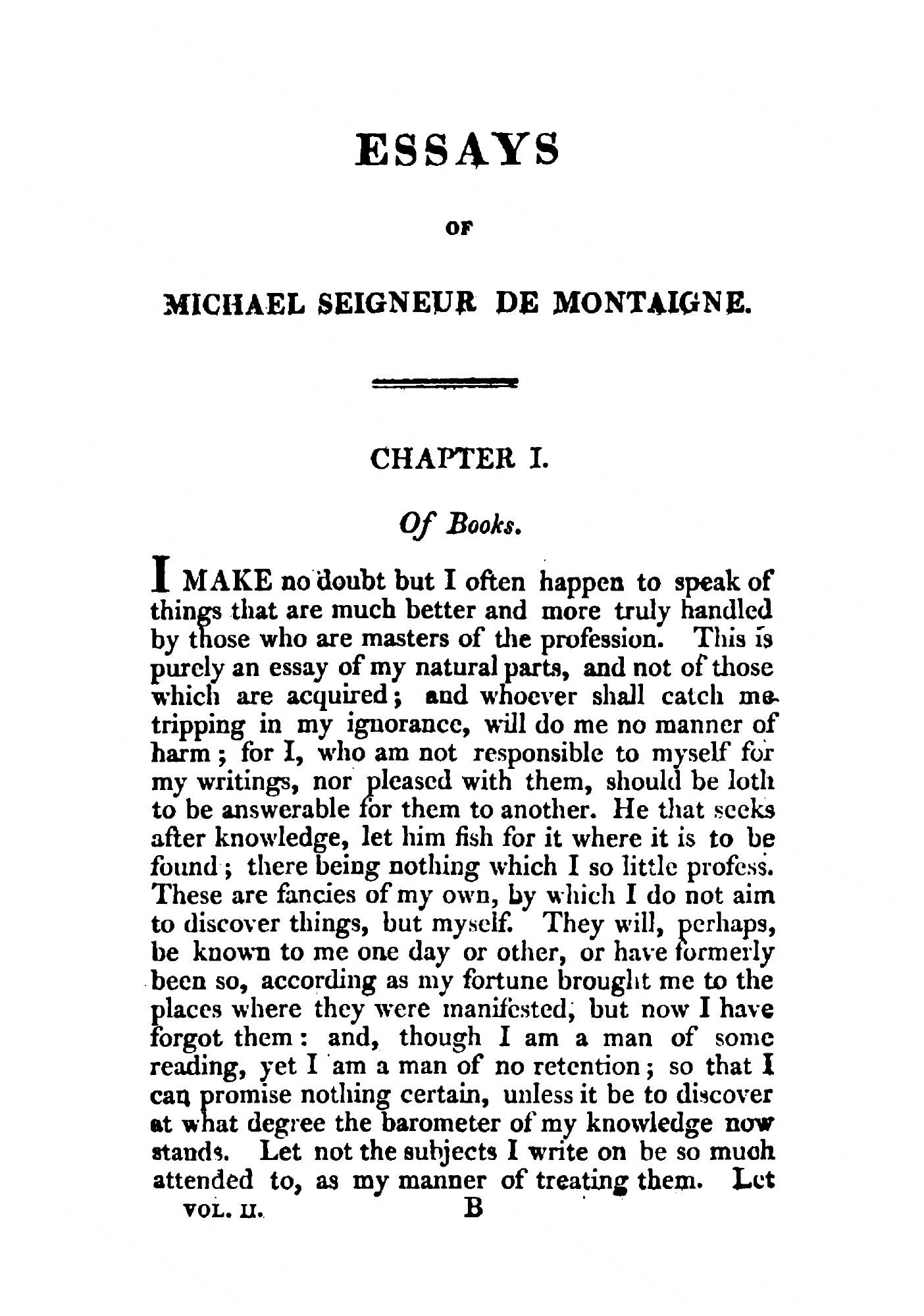 ESSAYS

OF

MICHAEL SEIGNEUR DE MONTAIGNE.

CHAPTER I.

Of Books.

I MAKE no doubt but I often happen to speak of things that are much better and more truly handled by those who are masters of the profession. This is purely an essay of my natural parts, and not of those which are acquired; and whoever shall catch me tripping in my ignorance, will do me no manner of harm; for I, who am not responsible to myself for my writings, nor pleased with them, should be loth to be answerable for them to another. He that seeks after knowledge, let him fish for it where it is to be found; there being nothing which I so little profess. These are fancies of my own, by which I do not aim to discover things, but myself. They will, perhaps, be known to me one day or other, or have formerly been so, according as my fortune brought me to the places where they were manifested, but now I have forgot them: and, though I am a man of some reading, yet I am a man of no retention; so that I can promise nothing certain, unless it be to discover at what degree the barometer of my knowledge now stands. Let not the subjects I write on be so much attended to, as my manner of treating them. Let

VOL. II. B